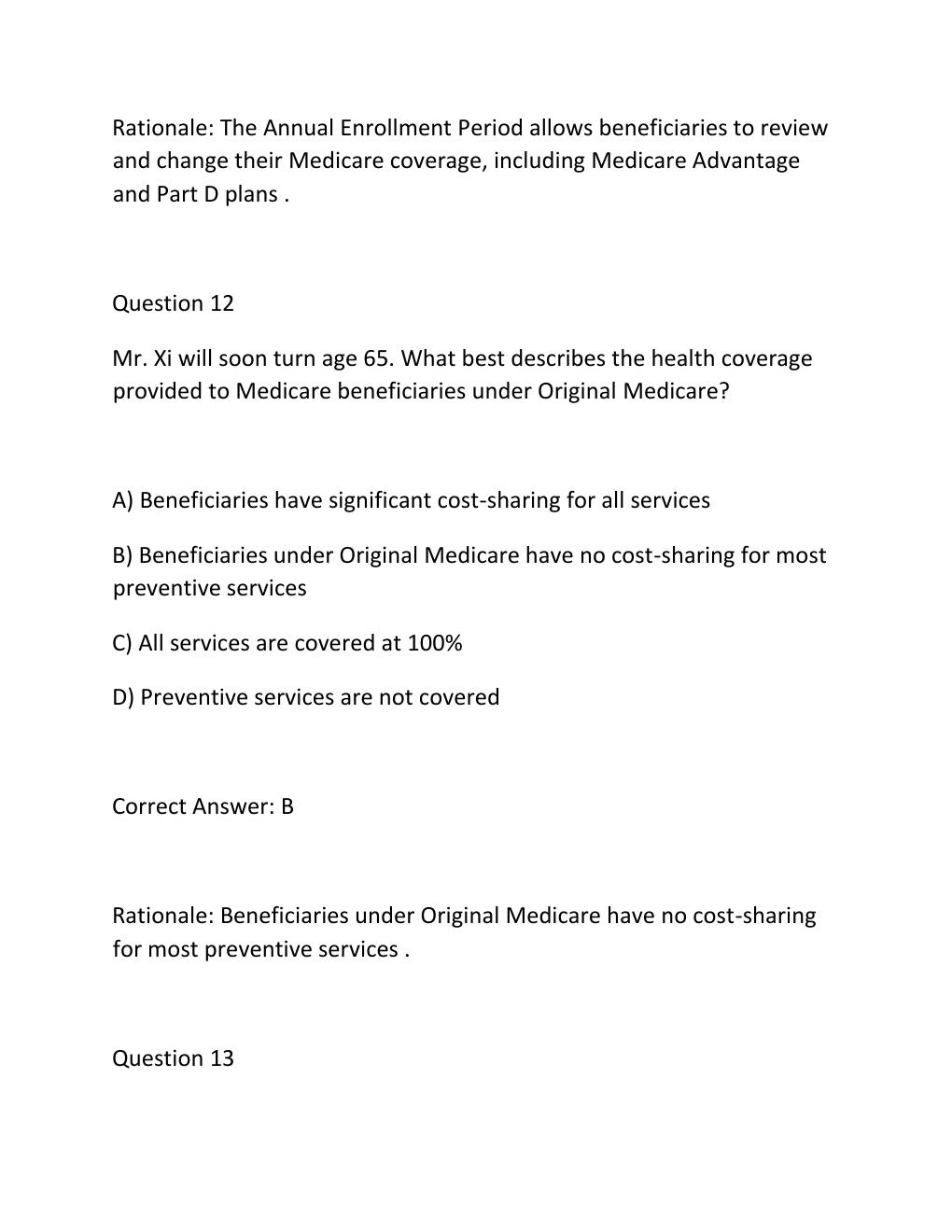 Rationale: The Annual Enrollment Period allows beneficiaries to review and change their Medicare coverage, including Medicare Advantage and Part D plans .

Question 12

Mr. Xi will soon turn age 65. What best describes the health coverage provided to Medicare beneficiaries under Original Medicare?

A) Beneficiaries have significant cost-sharing for all services

B) Beneficiaries under Original Medicare have no cost-sharing for most preventive services

C) All services are covered at 100%

D) Preventive services are not covered

Correct Answer: B

Rationale: Beneficiaries under Original Medicare have no cost-sharing for most preventive services .

Question 13